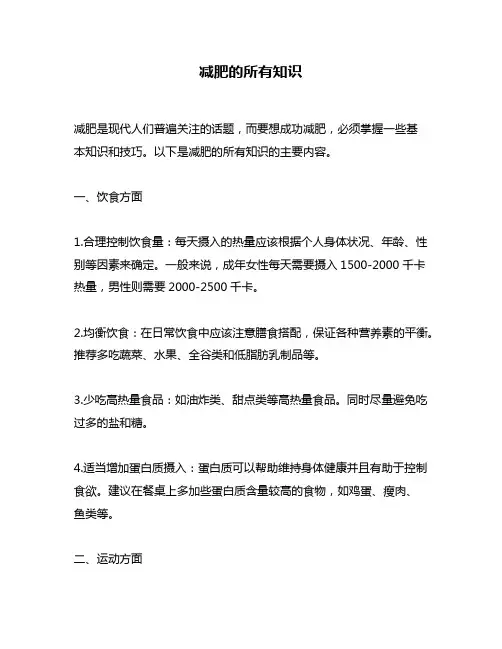 减肥的所有知识

减肥是现代人们普遍关注的话题，而要想成功减肥，必须掌握一些基本知识和技巧。以下是减肥的所有知识的主要内容。

一、饮食方面

1.合理控制饮食量：每天摄入的热量应该根据个人身体状况、年龄、性别等因素来确定。一般来说，成年女性每天需要摄入 1500-2000 千卡热量，男性则需要 2000-2500 千卡。

2.均衡饮食：在日常饮食中应该注意膳食搭配，保证各种营养素的平衡。推荐多吃蔬菜、水果、全谷类和低脂肪乳制品等。

3.少吃高热量食品：如油炸类、甜点类等高热量食品。同时尽量避免吃过多的盐和糖。

4.适当增加蛋白质摄入：蛋白质可以帮助维持身体健康并且有助于控制食欲。建议在餐桌上多加些蛋白质含量较高的食物，如鸡蛋、瘦肉、鱼类等。

二、运动方面